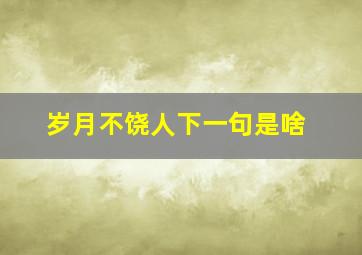 岁月不饶人下一句是啥